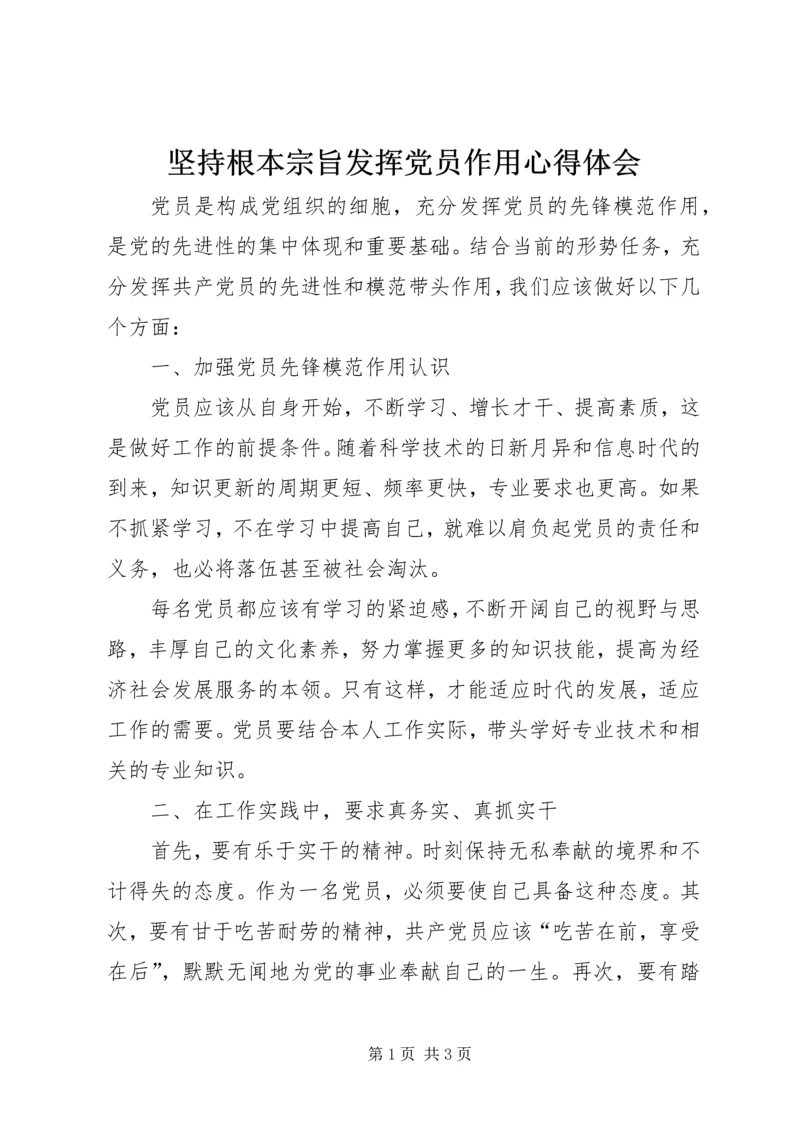 坚持根本宗旨发挥党员作用心得体会

党员是构成党组织的细胞，充分发挥党员的先锋模范作用，是党的先进性的集中体现和重要基础。结合当前的形势任务，充分发挥共产党员的先进性和模范带头作用，我们应该做好以下几个方面：

一、加强党员先锋模范作用认识

党员应该从自身开始，不断学习、增长才干、提高素质，这是做好工作的前提条件。随着科学技术的日新月异和信息时代的到来，知识更新的周期更短、频率更快，专业要求也更高。如果不抓紧学习，不在学习中提高自己，就难以肩负起党员的责任和义务，也必将落伍甚至被社会淘汰。

每名党员都应该有学习的紧迫感，不断开阔自己的视野与思路，丰厚自己的文化素养，努力掌握更多的知识技能，提高为经济社会发展服务的本领。只有这样，才能适应时代的发展，适应工作的需要。党员要结合本人工作实际，带头学好专业技术和相关的专业知识。

二、在工作实践中，要求真务实、真抓实干

首先，要有乐于实干的精神。时刻保持无私奉献的境界和不计得失的态度。作为一名党员，必须要使自己具备这种态度。其次，要有甘于吃苦耐劳的精神，共产党员应该“吃苦在前，享受在后”，默默无闻地为党的事业奉献自己的一生。再次，要有踏

第 1 页 共 3 页